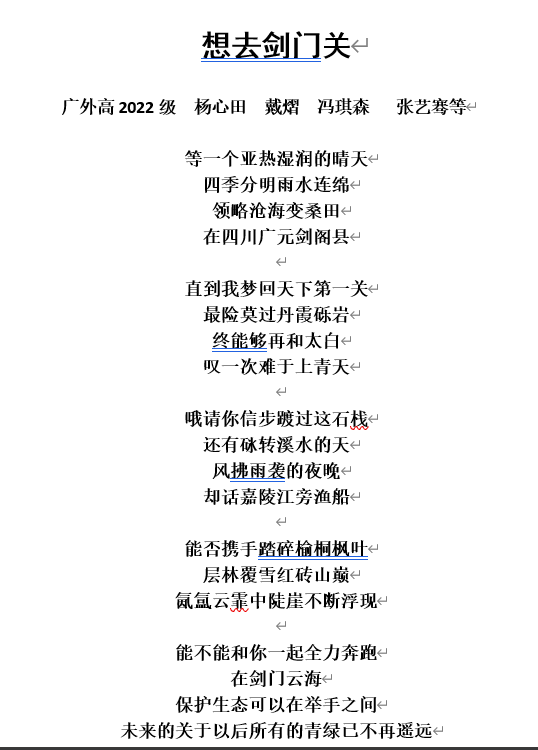 想去剑门关

广外高 2022 级　杨心田　戴熠　冯琪森　张艺骞等

等一个亚热湿润的晴天
四季分明雨水连绵
领略沧海变桑田
在四川广元剑阁县

直到我梦回天下第一关
最险莫过丹霞砾岩
终能够再和太白
叹一次难于上青天

哦请你信步踱过这石栈
还有砯转溪水的天
风拂雨袭的夜晚
却话嘉陵江旁渔船

能否携手踏碎榆桐枫叶
层林覆雪红砖山巅
氤氲云霏中陡崖不断浮现

能不能和你一起全力奔跑
在剑门云海
保护生态可以在举手之间
未来的关于以后所有的青绿已不再遥远